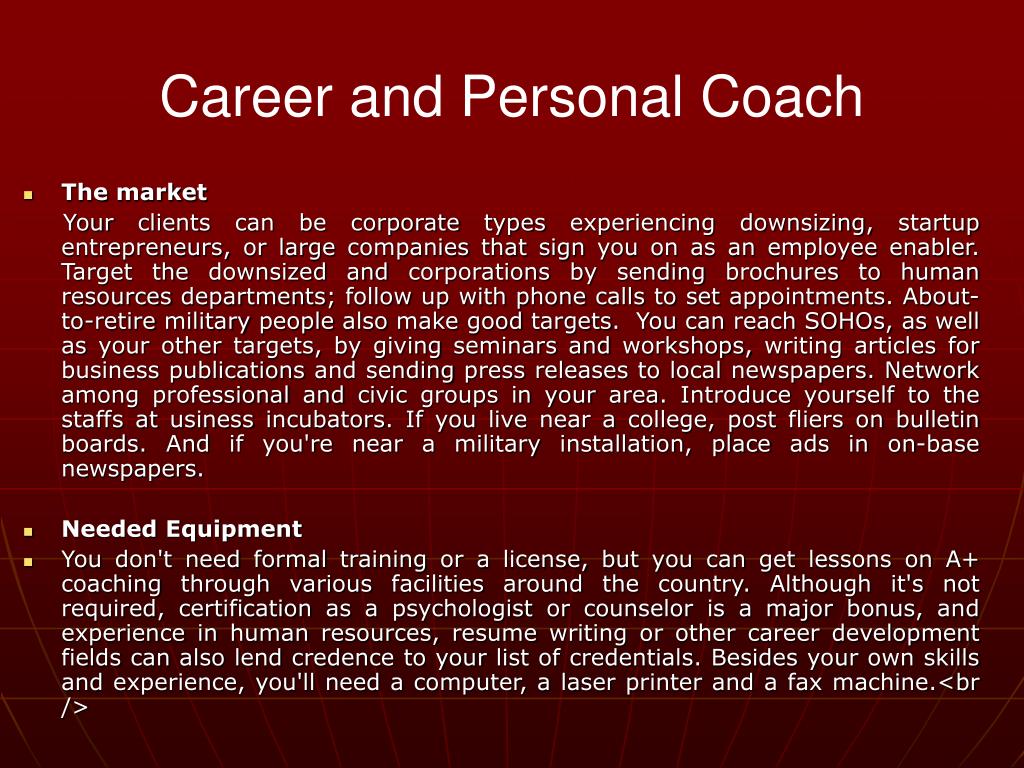 Career and Personal Coach

The market

Your clients can be corporate types experiencing downsizing, startup entrepreneurs, or large companies that sign you on as an employee enabler. Target the downsized and corporations by sending brochures to human resources departments; follow up with phone calls to set appointments. About-to-retire military people also make good targets. You can reach SOHOs, as well as your other targets, by giving seminars and workshops, writing articles for business publications and sending press releases to local newspapers. Network among professional and civic groups in your area. Introduce yourself to the staffs at usiness incubators. If you live near a college, post fliers on bulletin boards. And if you're near a military installation, place ads in on-base newspapers.

Needed Equipment

You don't need formal training or a license, but you can get lessons on A+ coaching through various facilities around the country. Although it's not required, certification as a psychologist or counselor is a major bonus, and experience in human resources, resume writing or other career development fields can also lend credence to your list of credentials. Besides your own skills and experience, you'll need a computer, a laser printer and a fax machine.<br />